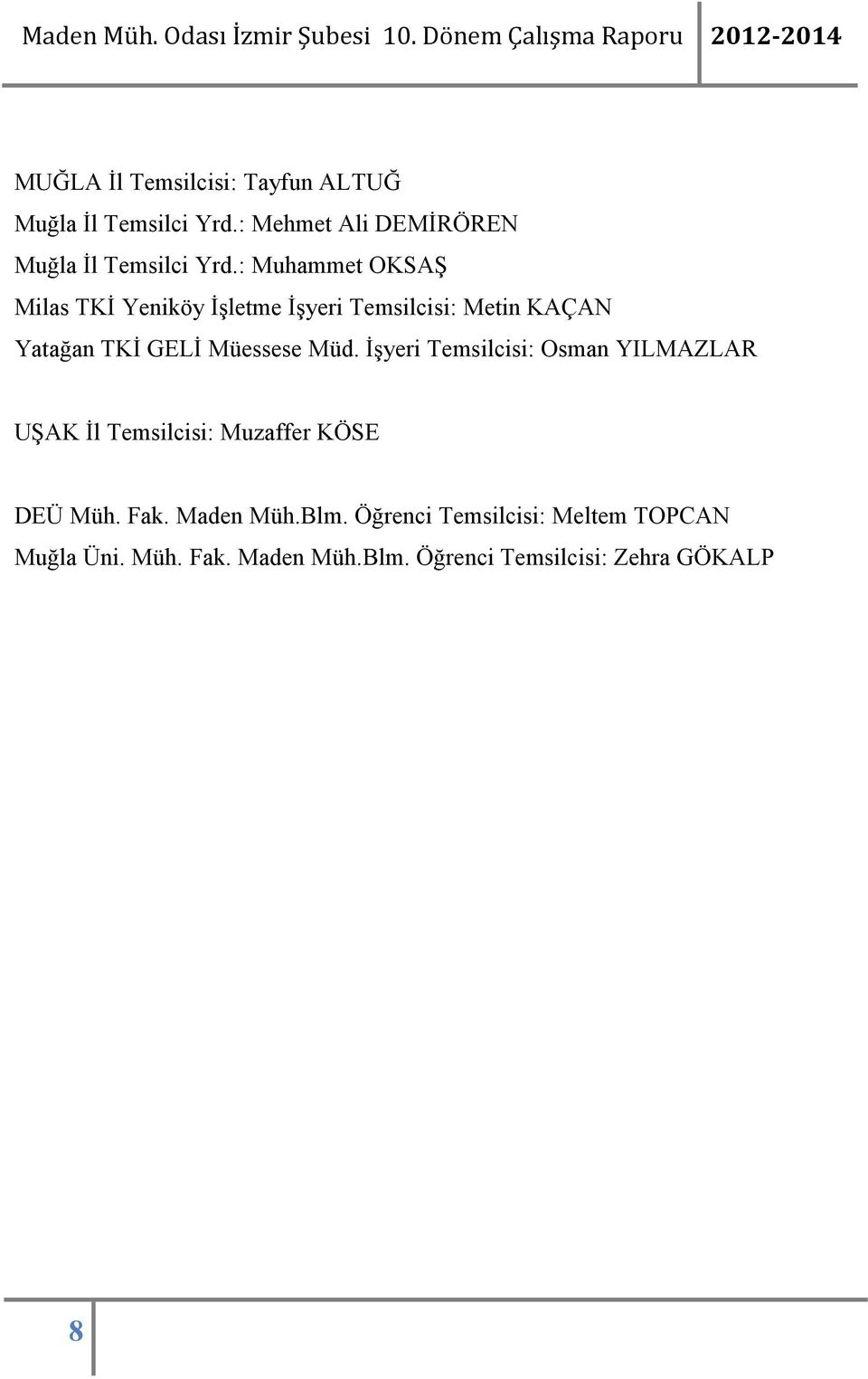 Maden Müh. Odası İzmir Şubesi 10. Dönem Çalışma Raporu 2012-2014

MUĞLA İl Temsilcisi: Tayfun ALTUĞ
Muğla İl Temsilci Yrd.: Mehmet Ali DEMİRÖREN
Muğla İl Temsilci Yrd.: Muhammet OKSAŞ
Milas TKİ Yeniköy İşletme İşyeri Temsilcisi: Metin KAÇAN
Yatağan TKİ GELİ Müessese Müd. İşyeri Temsilcisi: Osman YILMAZLAR

UŞAK İl Temsilcisi: Muzaffer KÖSE

DEÜ Müh. Fak. Maden Müh.Blm. Öğrenci Temsilcisi: Meltem TOPCAN
Muğla Üni. Müh. Fak. Maden Müh.Blm. Öğrenci Temsilcisi: Zehra GÖKALP

8